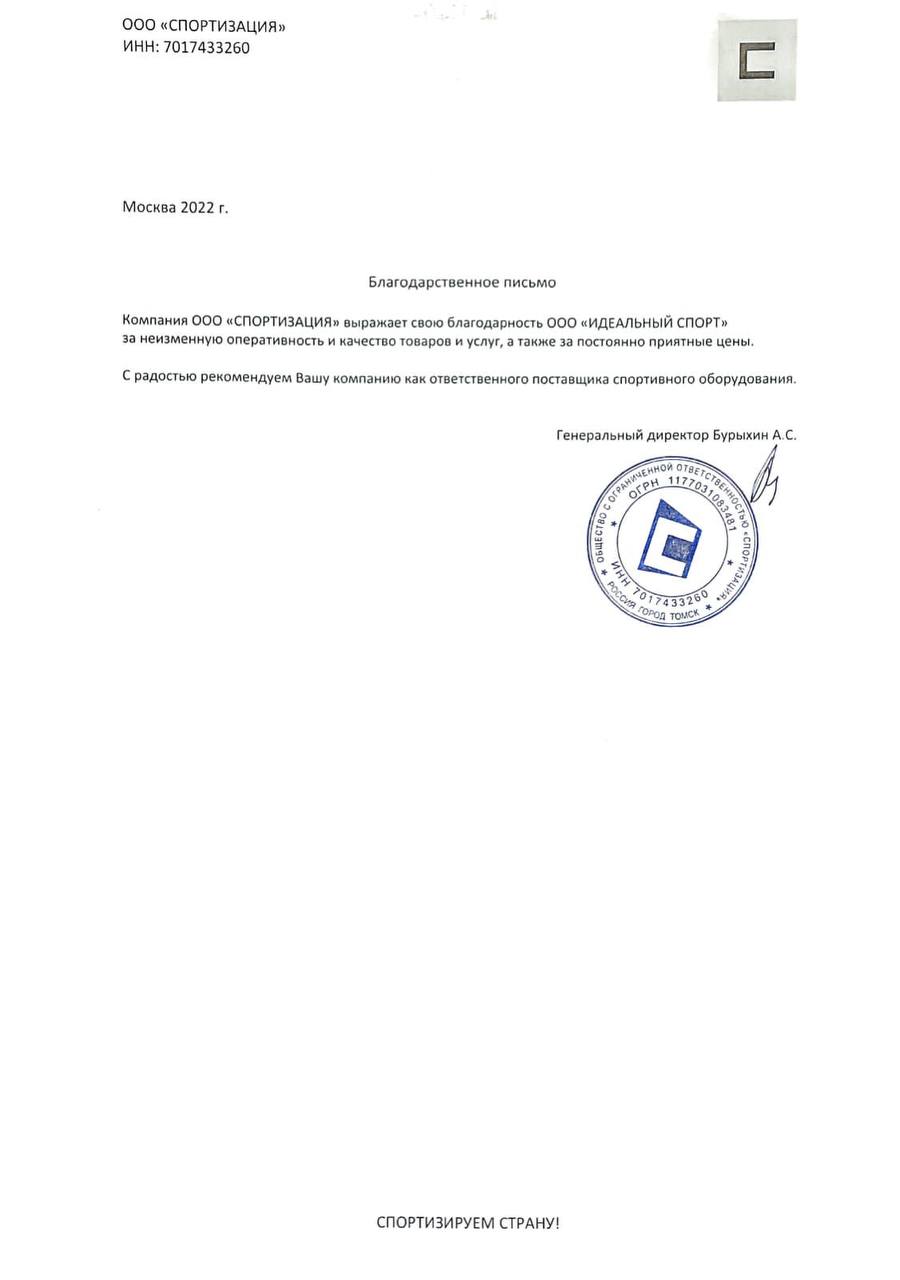 ООО «СПОРТИЗАЦИЯ»
ИНН: 7017433260

Москва 2022 г.

Благодарственное письмо

Компания ООО «СПОРТИЗАЦИЯ» выражает свою благодарность ООО «ИДЕАЛЬНЫЙ СПОРТ» за неизменную оперативность и качество товаров и услуг, а также за постоянно приятные цены.

С радостью рекомендуем Вашу компанию как ответственного поставщика спортивного оборудования.

Генеральный директор Бурыхин А.С.

ОБЩЕСТВО С ОГРАНИЧЕННОЙ ОТВЕТСТВЕННОСТЬЮ «СПОРТИЗАЦИЯ»
ОГРН 1177031083481
ИНН 7017433260
РОССИЯ ГОРОД ТОМСК

СПОРТИЗИРУЕМ СТРАНУ!